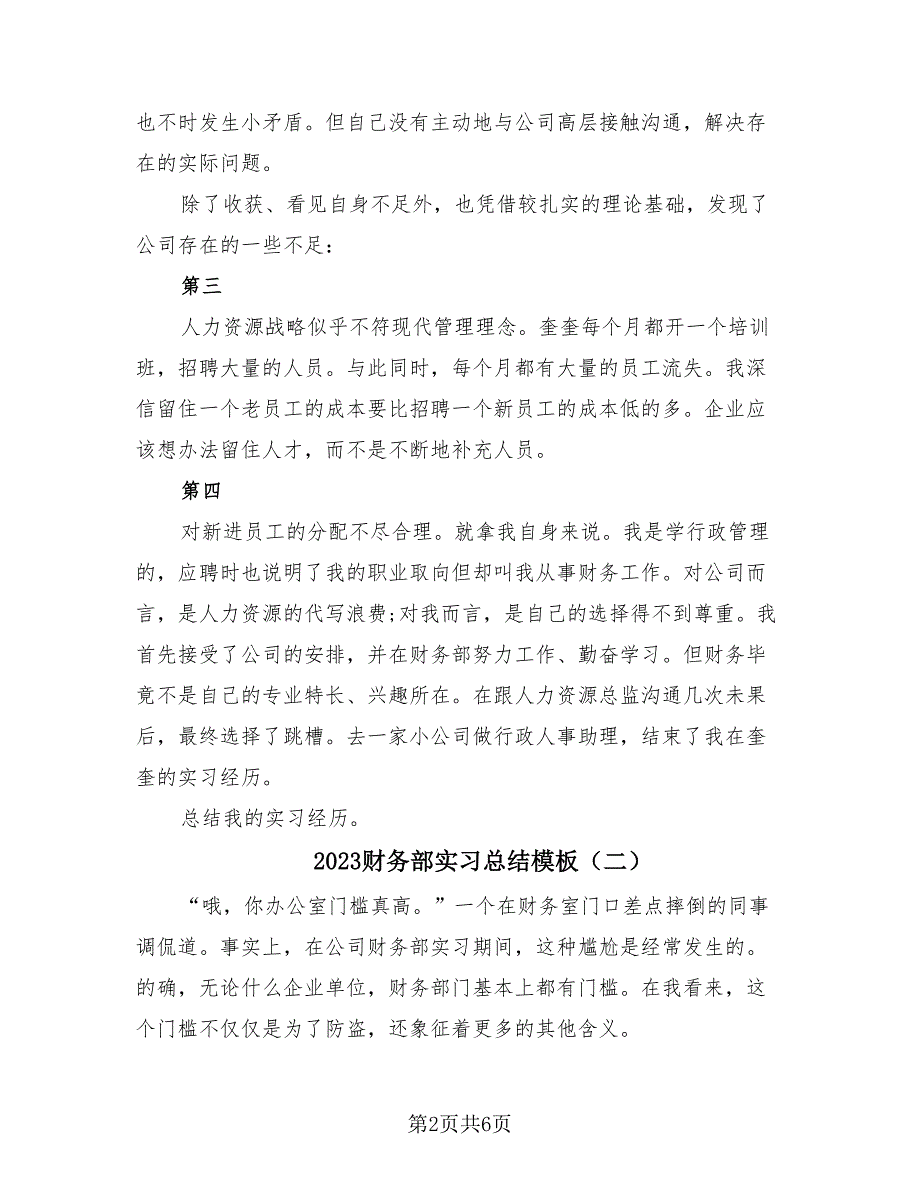 也不时发生小矛盾。但自己没有主动地与公司高层接触沟通，解决存在的实际问题。

除了收获、看见自身不足外，也凭借较扎实的理论基础，发现了公司存在的一些不足：

第三

人力资源战略似乎不符现代管理理念。奎奎每个月都开一个培训班，招聘大量的人员。与此同时，每个月都有大量的员工流失。我深信留住一个老员工的成本要比招聘一个新员工的成本低的多。企业应该想办法留住人才，而不是不断地补充人员。

第四

对新进员工的分配不尽合理。就拿我自身来说。我是学行政管理的，应聘时也说明了我的职业取向但却叫我从事财务工作。对公司而言，是人力资源的代写浪费;对我而言，是自己的选择得不到尊重。我首先接受了公司的安排，并在财务部努力工作、勤奋学习。但财务毕竟不是自己的专业特长、兴趣所在。在跟人力资源总监沟通几次未果后，最终选择了跳槽。去一家小公司做行政人事助理，结束了我在奎奎的实习经历。

总结我的实习经历。

2023财务部实习总结模板（二）

“哦，你办公室门槛真高。”一个在财务室门口差点摔倒的同事调侃道。事实上，在公司财务部实习期间，这种尴尬是经常发生的。的确，无论什么企业单位，财务部门基本上都有门槛。在我看来，这个门槛不仅仅是为了防盗，还象征着更多的其他含义。

第2页共6页